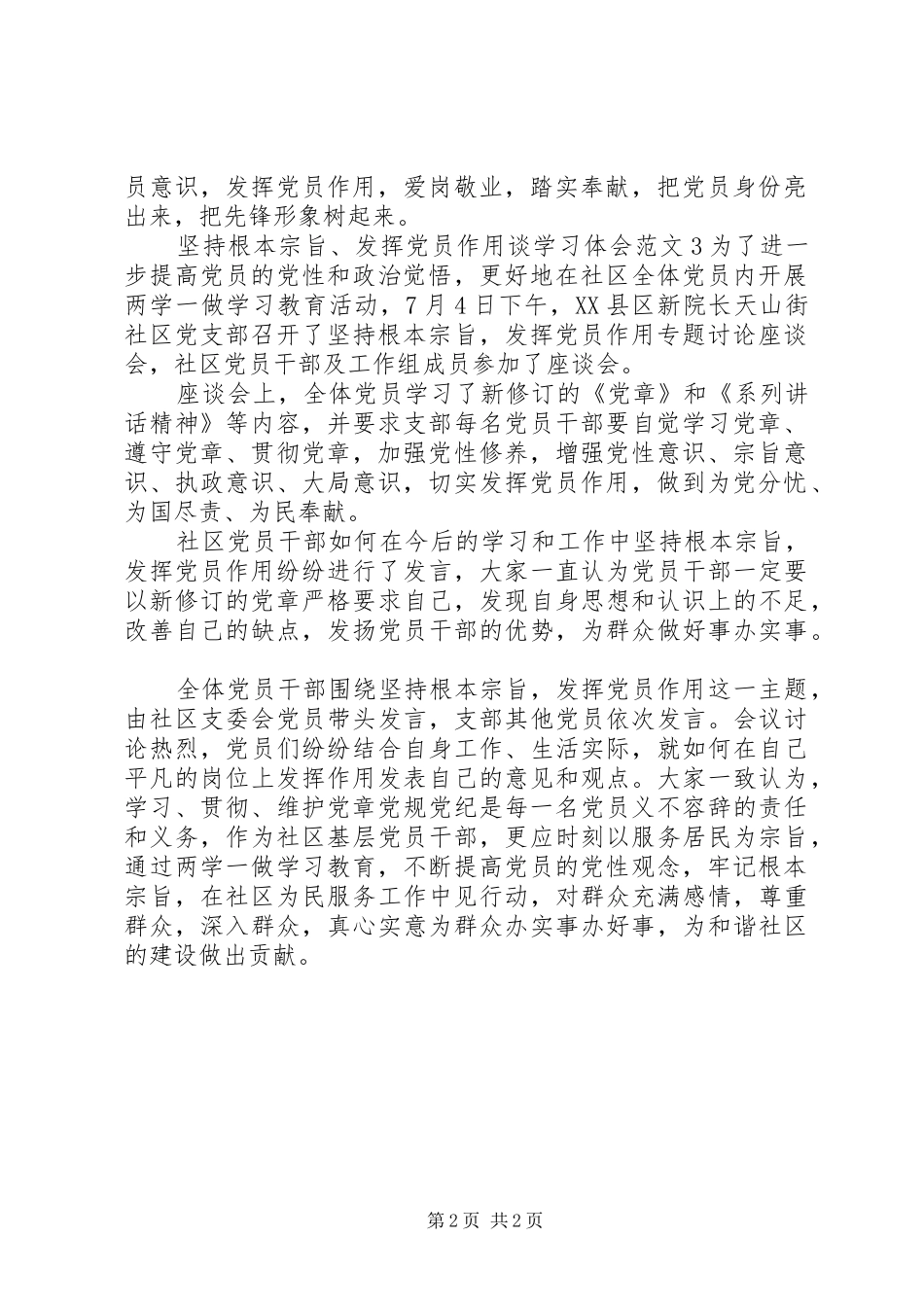 员意识，发挥党员作用，爱岗敬业，踏实奉献，把党员身份亮出来，把先锋形象树起来。

坚持根本宗旨、发挥党员作用谈学习体会范文3为了进一步提高党员的党性和政治觉悟，更好地在社区全体党员内开展两学一做学习教育活动，7月4日下午，XX县区新院长天山街社区党支部召开了坚持根本宗旨，发挥党员作用专题讨论座谈会，社区党员干部及工作组成员参加了座谈会。

座谈会上，全体党员学习了新修订的《党章》和《系列讲话精神》等内容，并要求支部每名党员干部要自觉学习党章、遵守党章、贯彻党章，加强党性修养，增强党性意识、宗旨意识、执政意识、大局意识，切实发挥党员作用，做到为党分忧、为国尽责、为民奉献。

社区党员干部如何在今后的学习和工作中坚持根本宗旨，发挥党员作用纷纷进行了发言，大家一直认为党员干部一定要以新修订的党章严格要求自己，发现自身思想和认识上的不足，改善自己的缺点，发扬党员干部的优势，为群众做好事办实事。

全体党员干部围绕坚持根本宗旨，发挥党员作用这一主题，由社区支委会党员带头发言，支部其他党员依次发言。会议讨论热烈，党员们纷纷结合自身工作、生活实际，就如何在自己平凡的岗位上发挥作用发表自己的意见和观点。大家一致认为，学习、贯彻、维护党章党规党纪是每一名党员义不容辞的责任和义务，作为社区基层党员干部，更应时刻以服务居民为宗旨，通过两学一做学习教育，不断提高党员的党性观念，牢记根本宗旨，在社区为民服务工作中见行动，对群众充满感情，尊重群众，深入群众，真心实意为群众办实事办好事，为和谐社区的建设做出贡献。

第2页 共2页